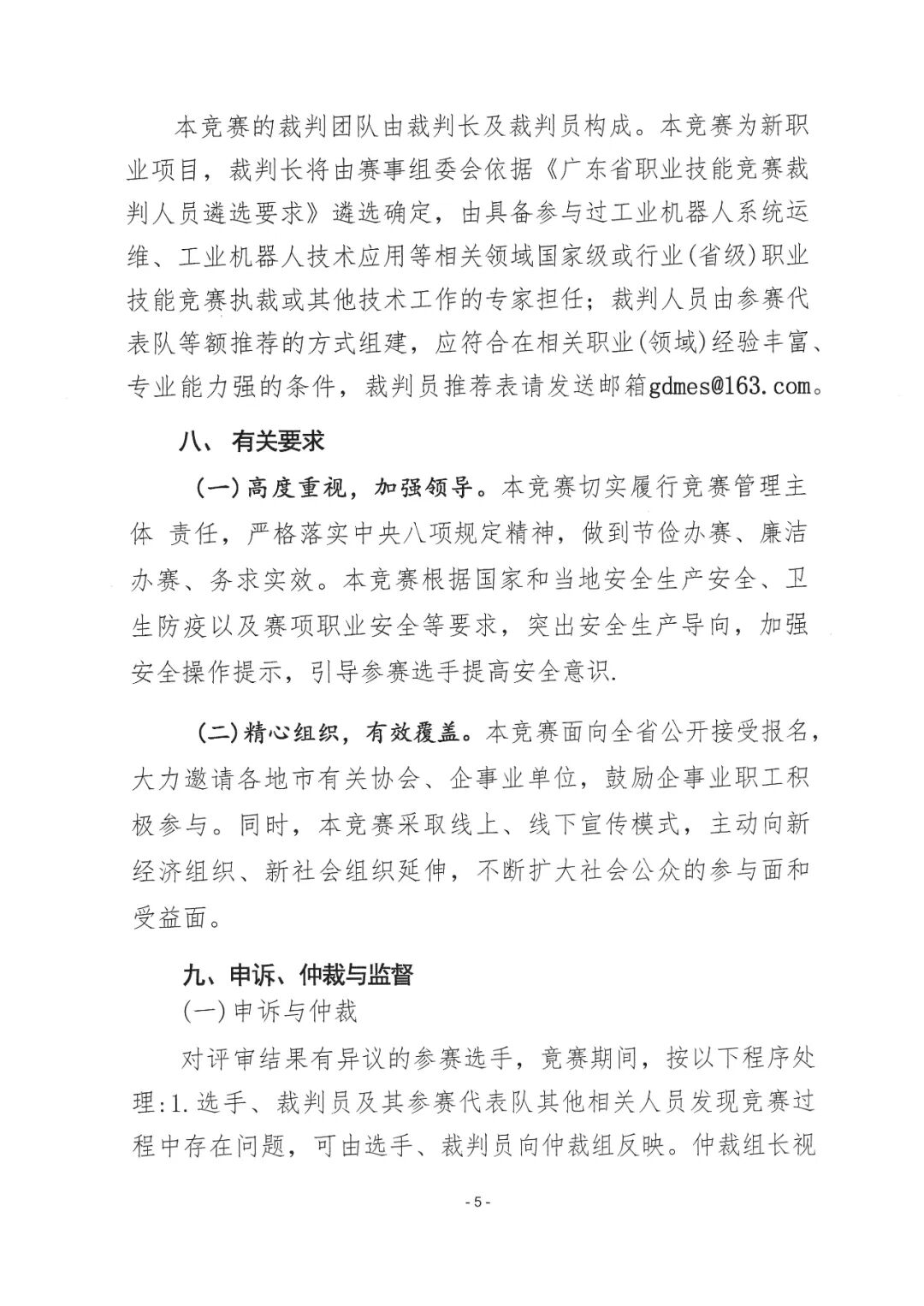 本竞赛的裁判团队由裁判长及裁判员构成。本竞赛为新职业项目，裁判长将由赛事组委会依据《广东省职业技能竞赛裁判人员遴选要求》遴选确定，由具备参与过工业机器人系统运维、工业机器人技术应用等相关领域国家级或行业(省级)职业技能竞赛执裁或其他技术工作的专家担任；裁判人员由参赛代表队等额推荐的方式组建，应符合在相关职业(领域)经验丰富、专业能力强的条件，裁判员推荐表请发送邮箱gdmes@163.com。

八、 有关要求

(一)高度重视，加强领导。本竞赛切实履行竞赛管理主体 责任，严格落实中央八项规定精神，做到节俭办赛、廉洁办赛、务求实效。本竞赛根据国家和当地安全生产安全、卫生防疫以及赛项职业安全等要求，突出安全生产导向，加强安全操作提示，引导参赛选手提高安全意识.

(二)精心组织，有效覆盖。本竞赛面向全省公开接受报名，大力邀请各地市有关协会、企事业单位，鼓励企事业职工积极参与。同时，本竞赛采取线上、线下宣传模式，主动向新经济组织、新社会组织延伸，不断扩大社会公众的参与面和受益面。

九、申诉、仲裁与监督

(一)申诉与仲裁

对评审结果有异议的参赛选手，竞赛期间，按以下程序处理:1.选手、裁判员及其参赛代表队其他相关人员发现竞赛过程中存在问题，可由选手、裁判员向仲裁组反映。仲裁组长视

- 5 -